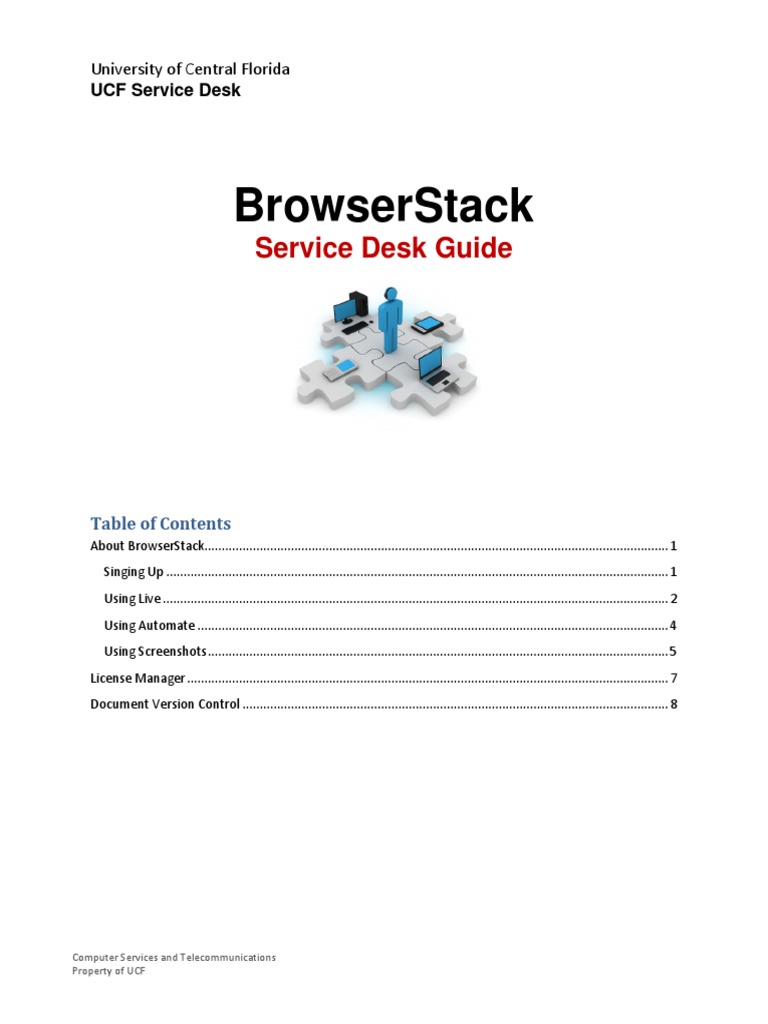 University of Central Florida
UCF Service Desk

BrowserStack
Service Desk Guide

Table of Contents
About BrowserStack 1
Singing Up 1
Using Live 2
Using Automate 4
Using Screenshots 5
License Manager 7
Document Version Control 8

Computer Services and Telecommunications
Property of UCF